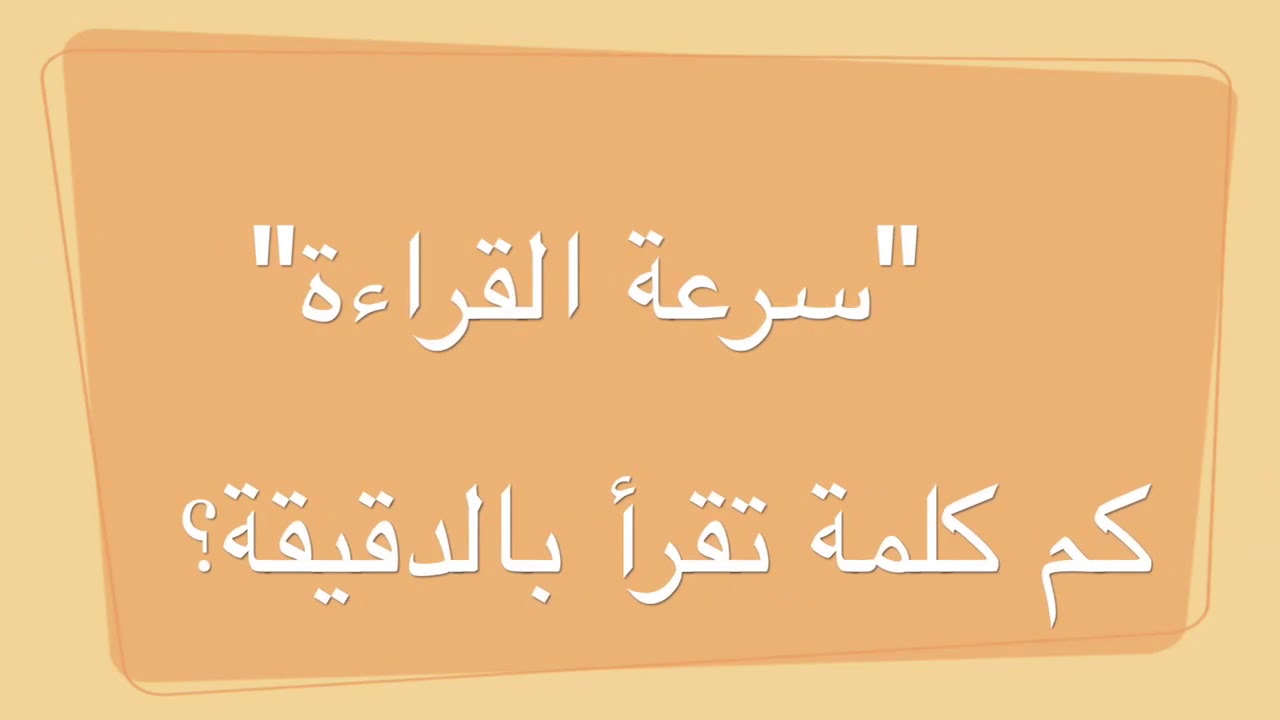 "سرعة القراءة"

كم كلمة تقرأ بالدقيقة؟